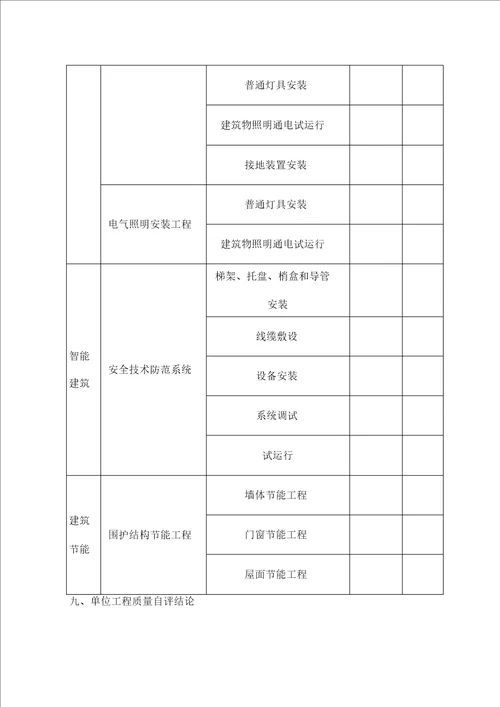 |  |  |  |  |  |
|---|---|---|---|---|
|  |  | 普通灯具安装 |  |  |
|  |  | 建筑物照明通电试运行 |  |  |
|  |  | 接地装置安装 |  |  |
|  | 电气照明安装工程 | 普通灯具安装 |  |  |
|  |  | 建筑物照明通电试运行 |  |  |
| 智能建筑 | 安全技术防范系统 | 梯架、托盘、梢盒和导管安装 |  |  |
|  |  | 线缆敷设 |  |  |
|  |  | 设备安装 |  |  |
|  |  | 系统调试 |  |  |
|  |  | 试运行 |  |  |
| 建筑节能 | 围护结构节能工程 | 墙体节能工程 |  |  |
|  |  | 门窗节能工程 |  |  |
|  |  | 屋面节能工程 |  |  |

九、单位工程质量自评结论